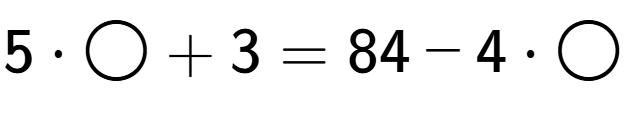 $5 \cdot \bigcirc + 3 = 84 - 4 \cdot \bigcirc$